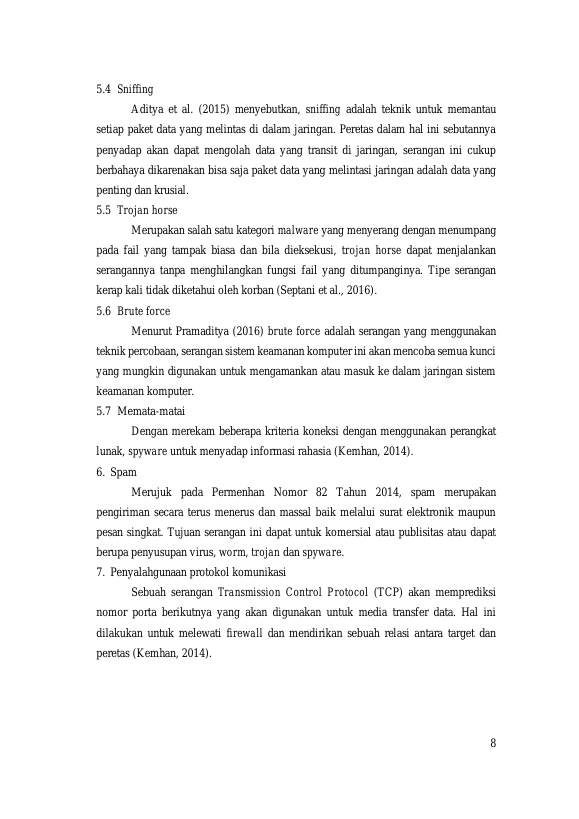 5.4 Sniffing

Aditya et al. (2015) menyebutkan, sniffing adalah teknik untuk memantau setiap paket data yang melintas di dalam jaringan. Peretas dalam hal ini sebutannya penyadap akan dapat mengolah data yang transit di jaringan, serangan ini cukup berbahaya dikarenakan bisa saja paket data yang melintasi jaringan adalah data yang penting dan krusial.

5.5 Trojan horse

Merupakan salah satu kategori malware yang menyerang dengan menumpang pada fail yang tampak biasa dan bila dieksekusi, trojan horse dapat menjalankan serangannya tanpa menghilangkan fungsi fail yang ditumpanginya. Tipe serangan kerap kali tidak diketahui oleh korban (Septani et al., 2016).

5.6 Brute force

Menurut Pramaditya (2016) brute force adalah serangan yang menggunakan teknik percobaan, serangan sistem keamanan komputer ini akan mencoba semua kunci yang mungkin digunakan untuk mengamankan atau masuk ke dalam jaringan sistem keamanan komputer.

5.7 Memata-matai

Dengan merekam beberapa kriteria koneksi dengan menggunakan perangkat lunak, spyware untuk menyadap informasi rahasia (Kemhan, 2014).

6. Spam

Merujuk pada Permenhan Nomor 82 Tahun 2014, spam merupakan pengiriman secara terus menerus dan massal baik melalui surat elektronik maupun pesan singkat. Tujuan serangan ini dapat untuk komersial atau publisitas atau dapat berupa penyusupan virus, worm, trojan dan spyware.

7. Penyalahgunaan protokol komunikasi

Sebuah serangan Transmission Control Protocol (TCP) akan memprediksi nomor porta berikutnya yang akan digunakan untuk media transfer data. Hal ini dilakukan untuk melewati firewall dan mendirikan sebuah relasi antara target dan peretas (Kemhan, 2014).

8